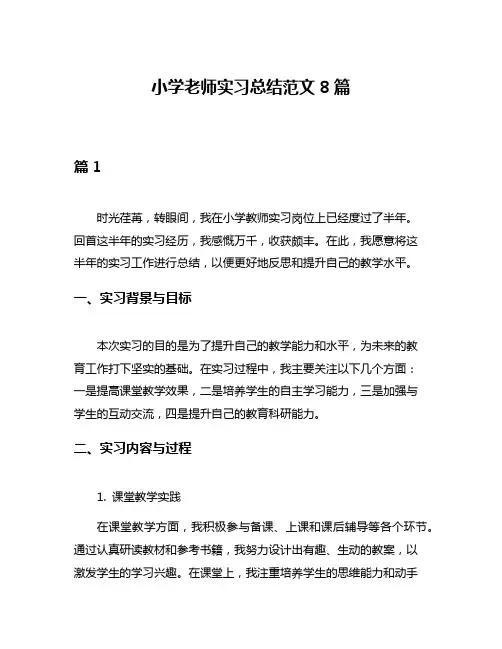 小学老师实习总结范文 8 篇

篇 1

时光荏苒，转眼间，我在小学教师实习岗位上已经度过了半年。回首这半年的实习经历，我感慨万千，收获颇丰。在此，我愿意将这半年的实习工作进行总结，以便更好地反思和提升自己的教学水平。

一、实习背景与目标

本次实习的目的是为了提升自己的教学能力和水平，为未来的教育工作打下坚实的基础。在实习过程中，我主要关注以下几个方面：一是提高课堂教学效果，二是培养学生的自主学习能力，三是加强与学生的互动交流，四是提升自己的教育科研能力。

二、实习内容与过程

1. 课堂教学实践

在课堂教学方面，我积极参与备课、上课和课后辅导等各个环节。通过认真研读教材和参考书籍，我努力设计出有趣、生动的教案，以激发学生的学习兴趣。在课堂上，我注重培养学生的思维能力和动手